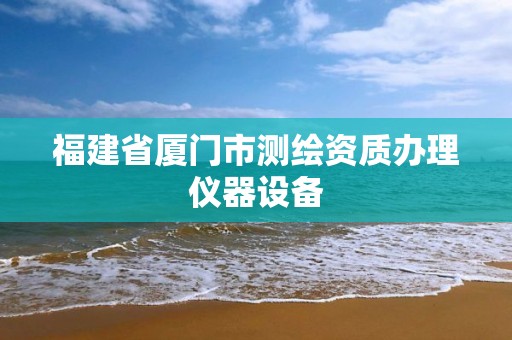 福建省厦门市测绘资质办理仪器设备